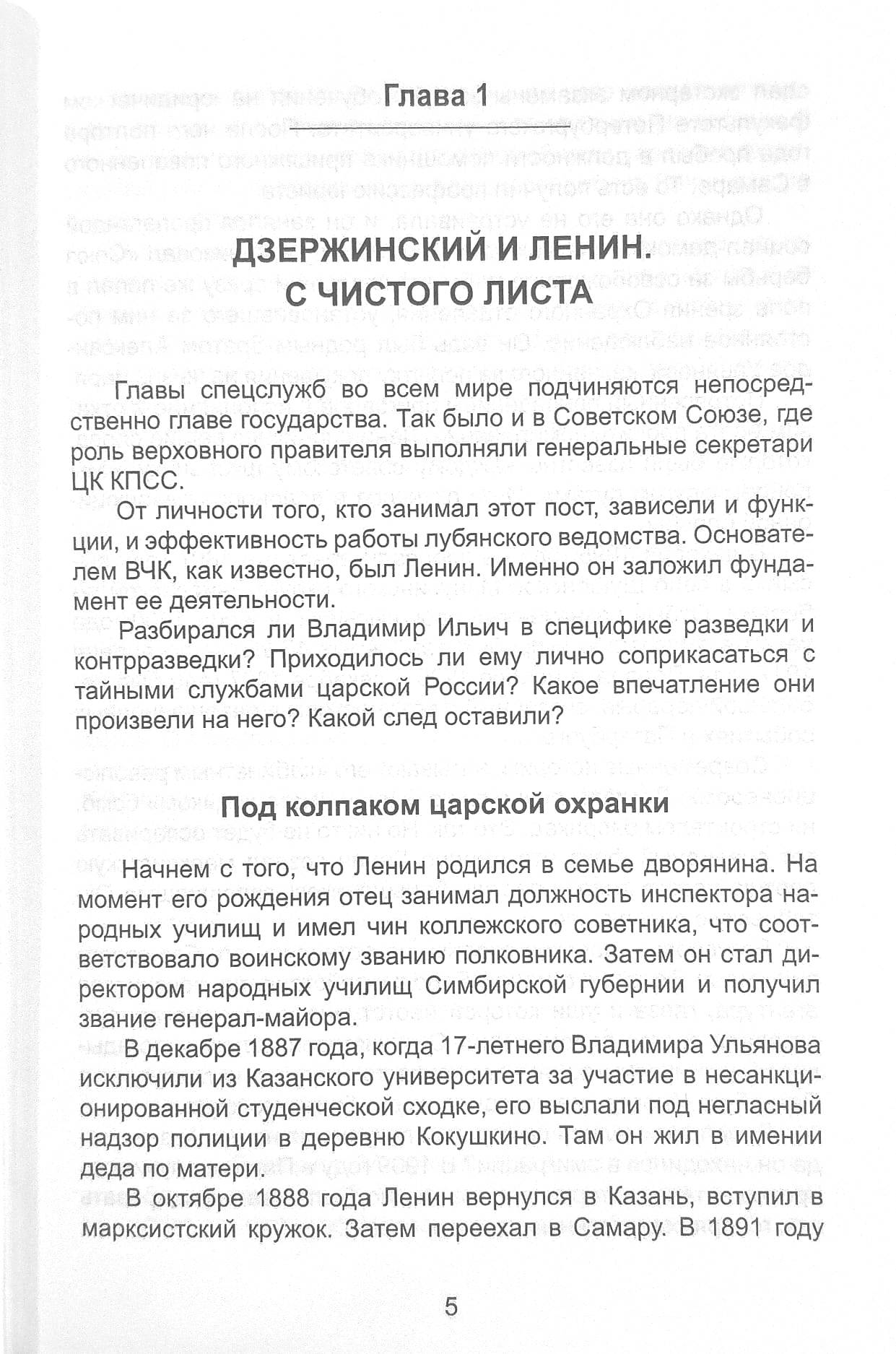 Глава 1

ДЗЕРЖИНСКИЙ И ЛЕНИН. С ЧИСТОГО ЛИСТА

Главы спецслужб во всем мире подчиняются непосредственно главе государства. Так было и в Советском Союзе, где роль верховного правителя выполняли генеральные секретари ЦК КПСС.

От личности того, кто занимал этот пост, зависели и функции, и эффективность работы лубянского ведомства. Основателем ВЧК, как известно, был Ленин. Именно он заложил фундамент ее деятельности.

Разбирался ли Владимир Ильич в специфике разведки и контрразведки? Приходилось ли ему лично соприкасаться с тайными службами царской России? Какое впечатление они произвели на него? Какой след оставили?

Под колпаком царской охранки

Начнем с того, что Ленин родился в семье дворянина. На момент его рождения отец занимал должность инспектора народных училищ и имел чин коллежского советника, что соответствовало воинскому званию полковника. Затем он стал директором народных училищ Симбирской губернии и получил звание генерал-майора.

В декабре 1887 года, когда 17-летнего Владимира Ульянова исключили из Казанского университета за участие в несанкционированной студенческой сходке, его выслали под негласный надзор полиции в деревню Кокушкино. Там он жил в имении деда по матери.

В октябре 1888 года Ленин вернулся в Казань, вступил в марксистский кружок. Затем переехал в Самару. В 1891 году

5